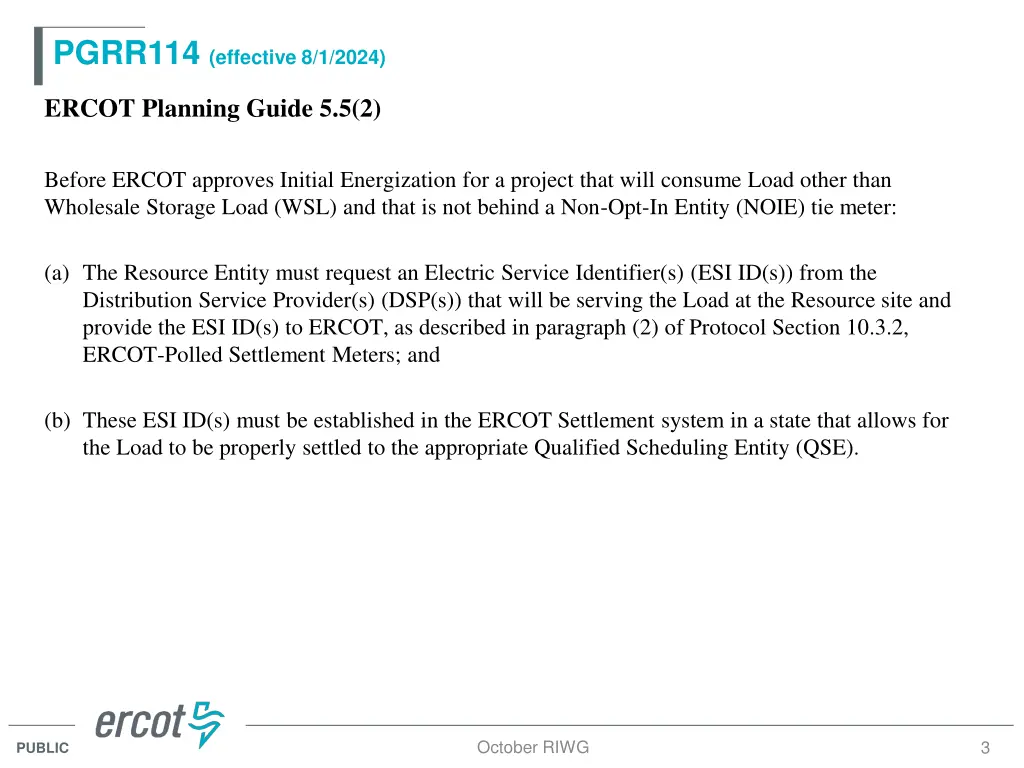 PGRR114 (effective 8/1/2024)

ERCOT Planning Guide 5.5(2)

Before ERCOT approves Initial Energization for a project that will consume Load other than Wholesale Storage Load (WSL) and that is not behind a Non-Opt-In Entity (NOIE) tie meter:

(a) The Resource Entity must request an Electric Service Identifier(s) (ESI ID(s)) from the Distribution Service Provider(s) (DSP(s)) that will be serving the Load at the Resource site and provide the ESI ID(s) to ERCOT, as described in paragraph (2) of Protocol Section 10.3.2, ERCOT-Polled Settlement Meters; and

(b) These ESI ID(s) must be established in the ERCOT Settlement system in a state that allows for the Load to be properly settled to the appropriate Qualified Scheduling Entity (QSE).

ercot

PUBLIC

October RIWG

3